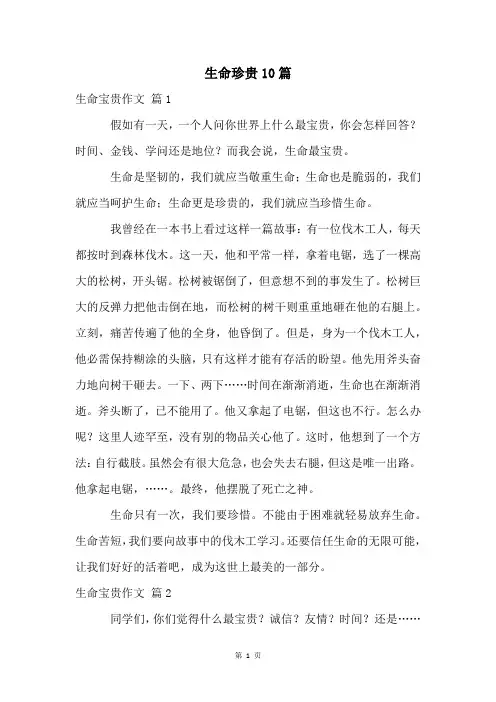 生命珍贵10篇

生命宝贵作文 篇1

假如有一天，一个人问你世界上什么最宝贵，你会怎样回答？时间、金钱、学问还是地位？而我会说，生命最宝贵。

生命是坚韧的，我们就应当敬重生命；生命也是脆弱的，我们就应当呵护生命；生命更是珍贵的，我们就应当珍惜生命。

我曾经在一本书上看过这样一篇故事：有一位伐木工人，每天都按时到森林伐木。这一天，他和平常一样，拿着电锯，选了一棵高大的松树，开头锯。松树被锯倒了，但意想不到的事发生了。松树巨大的反弹力把他击倒在地，而松树的树干则重重地砸在他的右腿上。立刻，痛苦传遍了他的全身，他昏倒了。但是，身为一个伐木工人，他必需保持糊涂的头脑，只有这样才能有存活的盼望。他先用斧头奋力地向树干砸去。一下、两下……时间在渐渐消逝，生命也在渐渐消逝。斧头断了，已不能用了。他又拿起了电锯，但这也不行。怎么办呢？这里人迹罕至，没有别的物品关心他了。这时，他想到了一个方法：自行截肢。虽然会有很大危急，也会失去右腿，但这是唯一出路。他拿起电锯，……。最终，他摆脱了死亡之神。

生命只有一次，我们要珍惜。不能由于困难就轻易放弃生命。生命苦短，我们要向故事中的伐木工学习。还要信任生命的无限可能，让我们好好的活着吧，成为这世上最美的一部分。

生命宝贵作文 篇2

同学们，你们觉得什么最宝贵？诚信？友情？时间？还是……

第 1 页